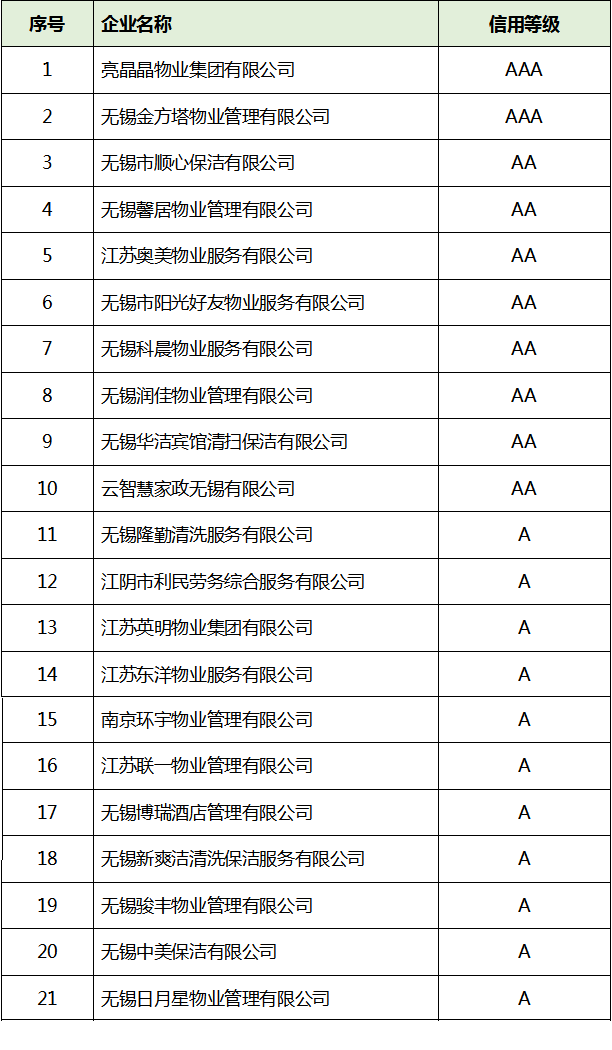 | 序号 | 企业名称 | 信用等级 |
|---|---|---|
| 1 | 亮晶晶物业集团有限公司 | AAA |
| 2 | 无锡金方塔物业管理有限公司 | AAA |
| 3 | 无锡市顺心保洁有限公司 | AA |
| 4 | 无锡馨居物业管理有限公司 | AA |
| 5 | 江苏奥美物业服务有限公司 | AA |
| 6 | 无锡市阳光好友物业服务有限公司 | AA |
| 7 | 无锡科晨物业服务有限公司 | AA |
| 8 | 无锡润佳物业管理有限公司 | AA |
| 9 | 无锡华洁宾馆清扫保洁有限公司 | AA |
| 10 | 云智慧家政无锡有限公司 | AA |
| 11 | 无锡隆勤清洗服务有限公司 | A |
| 12 | 江阴市利民劳务综合服务有限公司 | A |
| 13 | 江苏英明物业集团有限公司 | A |
| 14 | 江苏东洋物业服务有限公司 | A |
| 15 | 南京环宇物业管理有限公司 | A |
| 16 | 江苏联一物业管理有限公司 | A |
| 17 | 无锡博瑞酒店管理有限公司 | A |
| 18 | 无锡新爽洁清洗保洁服务有限公司 | A |
| 19 | 无锡骏丰物业管理有限公司 | A |
| 20 | 无锡中美保洁有限公司 | A |
| 21 | 无锡日月星物业管理有限公司 | A |